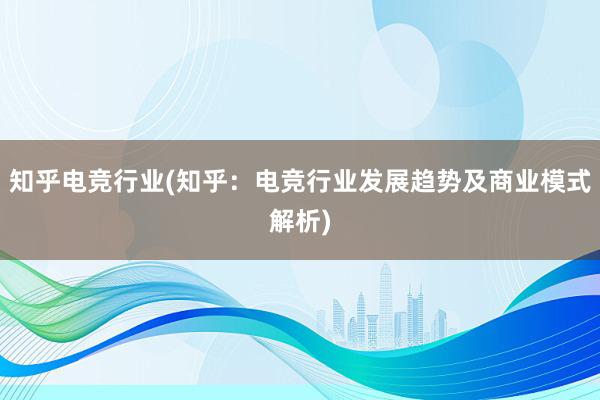 知乎电竞行业(知乎：电竞行业发展趋势及商业模式解析)